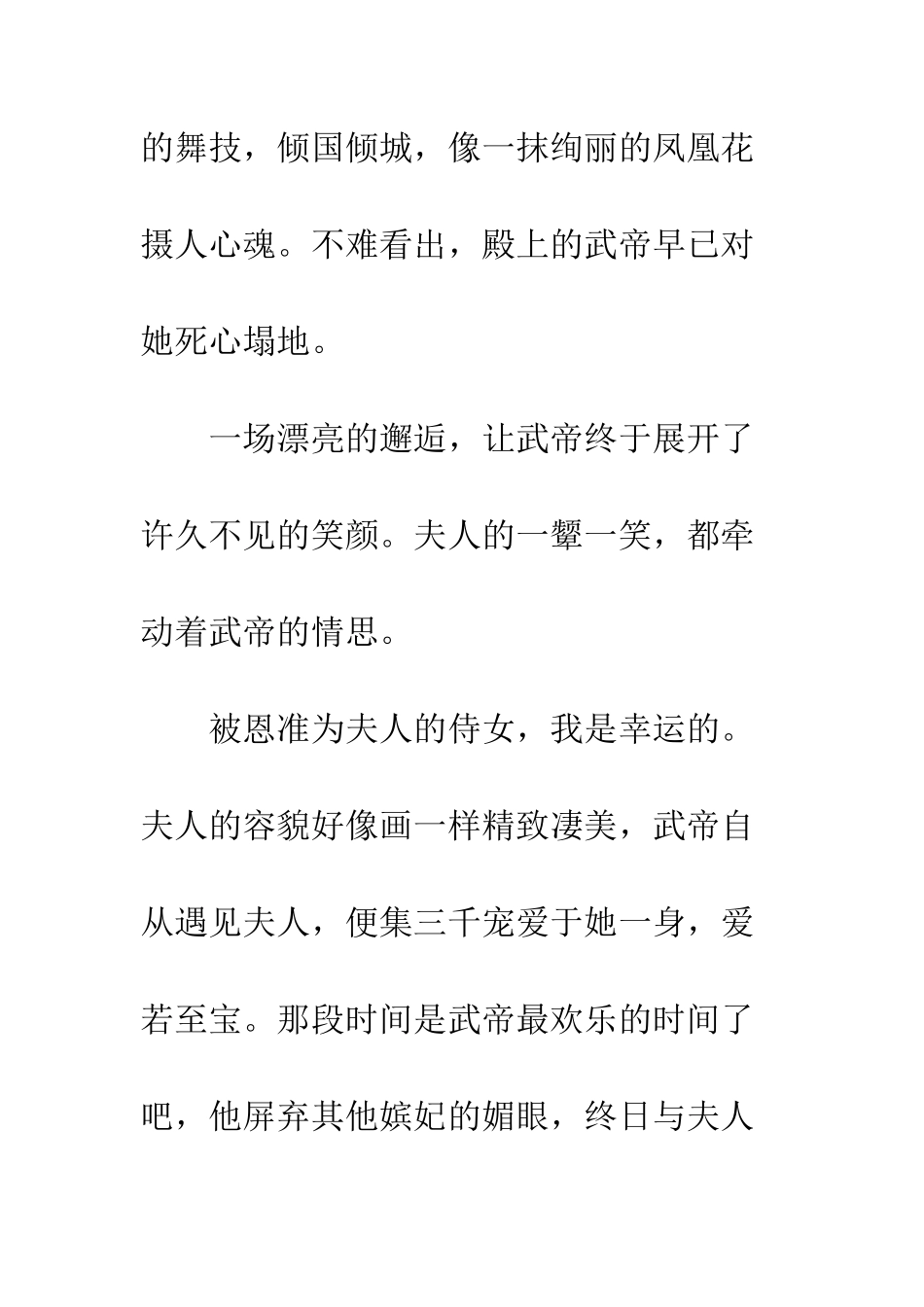 的舞技，倾国倾城，像一抹绚丽的凤凰花摄人心魂。不难看出，殿上的武帝早已对她死心塌地。

一场漂亮的邂逅，让武帝终于展开了许久不见的笑颜。夫人的一颦一笑，都牵动着武帝的情思。

被恩准为夫人的侍女，我是幸运的。夫人的容貌好像画一样精致凄美，武帝自从遇见夫人，便集三千宠爱于她一身，爱若至宝。那段时间是武帝最欢乐的时间了吧，他屏弃其他嫔妃的媚眼，终日与夫人